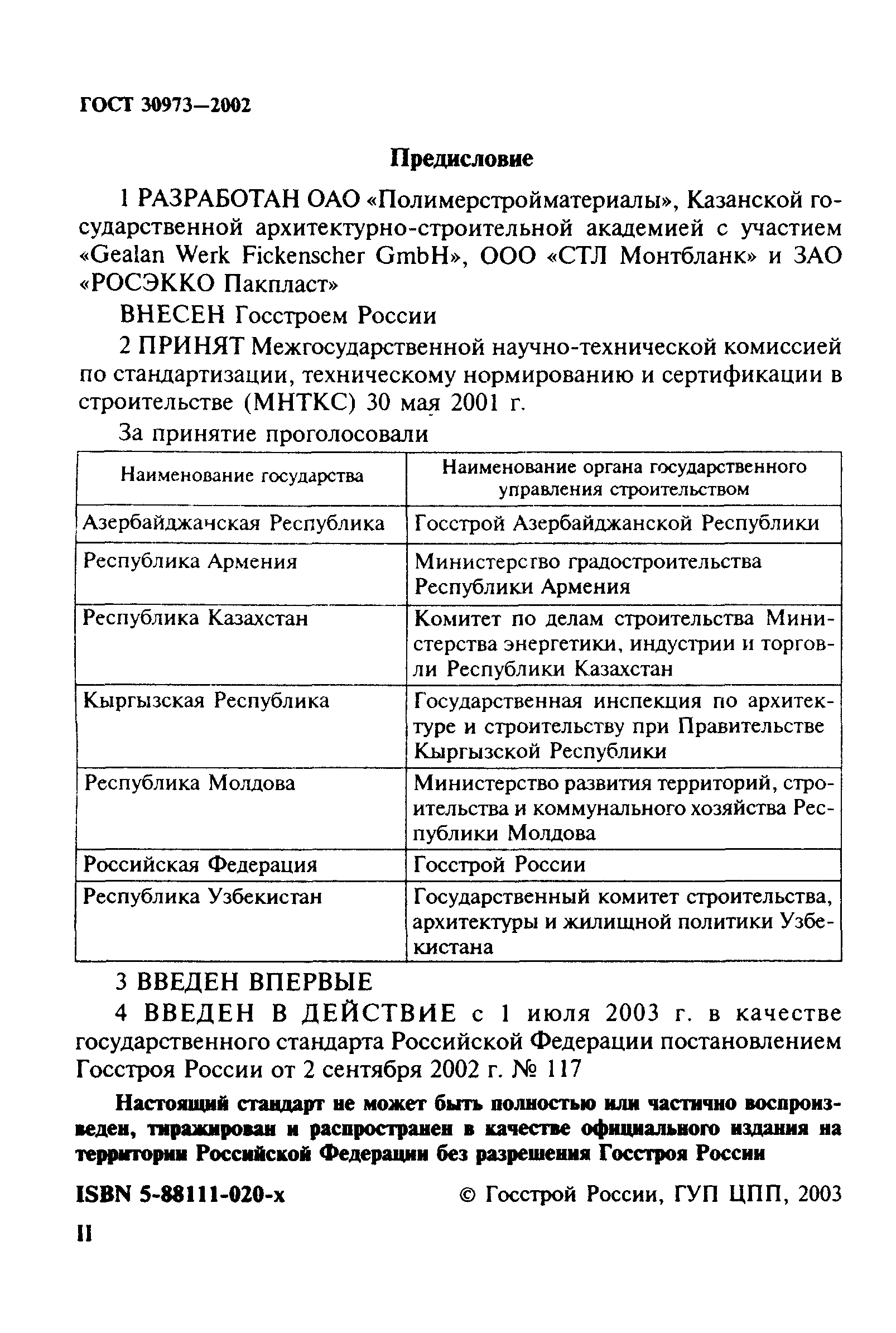 ГОСТ 30973—2002

Предисловие

1 РАЗРАБОТАН ОАО «Полимерстройматериалы», Казанской государственной архитектурно-строительной академией с участием «Gealan Werk Fickenscher GmbH», ООО «СТЛ Монтбланк» и ЗАО «РОСЭККО Пакпласт»

ВНЕСЕН Госстроем России

2 ПРИНЯТ Межгосударственной научно-технической комиссией по стандартизации, техническому нормированию и сертификации в строительстве (МНТКС) 30 мая 2001 г.

За принятие проголосовали

| Наименование государства | Наименование органа государственного управления строительством |
|---|---|
| Азербайджанская Республика | Госстрой Азербайджанской Республики |
| Республика Армения | Министерство градостроительства Республики Армения |
| Республика Казахстан | Комитет по делам строительства Министерства энергетики, индустрии и торговли Республики Казахстан |
| Кыргызская Республика | Государственная инспекция по архитектуре и строительству при Правительстве Кыргызской Республики |
| Республика Молдова | Министерство развития территорий, строительства и коммунального хозяйства Республики Молдова |
| Российская Федерация | Госстрой России |
| Республика Узбекистан | Государственный комитет строительства, архитектуры и жилищной политики Узбекистана |

3 ВВЕДЕН ВПЕРВЫЕ

4 ВВЕДЕН В ДЕЙСТВИЕ с 1 июля 2003 г. в качестве государственного стандарта Российской Федерации постановлением Госстроя России от 2 сентября 2002 г. № 117

Настоящий стандарт не может быть полностью или частично воспроизведен, тиражирован и распространен в качестве официального издания на территории Российской Федерации без разрешения Госстроя России

ISBN 5-88111-020-х © Госстрой России, ГУП ЦПП, 2003

II